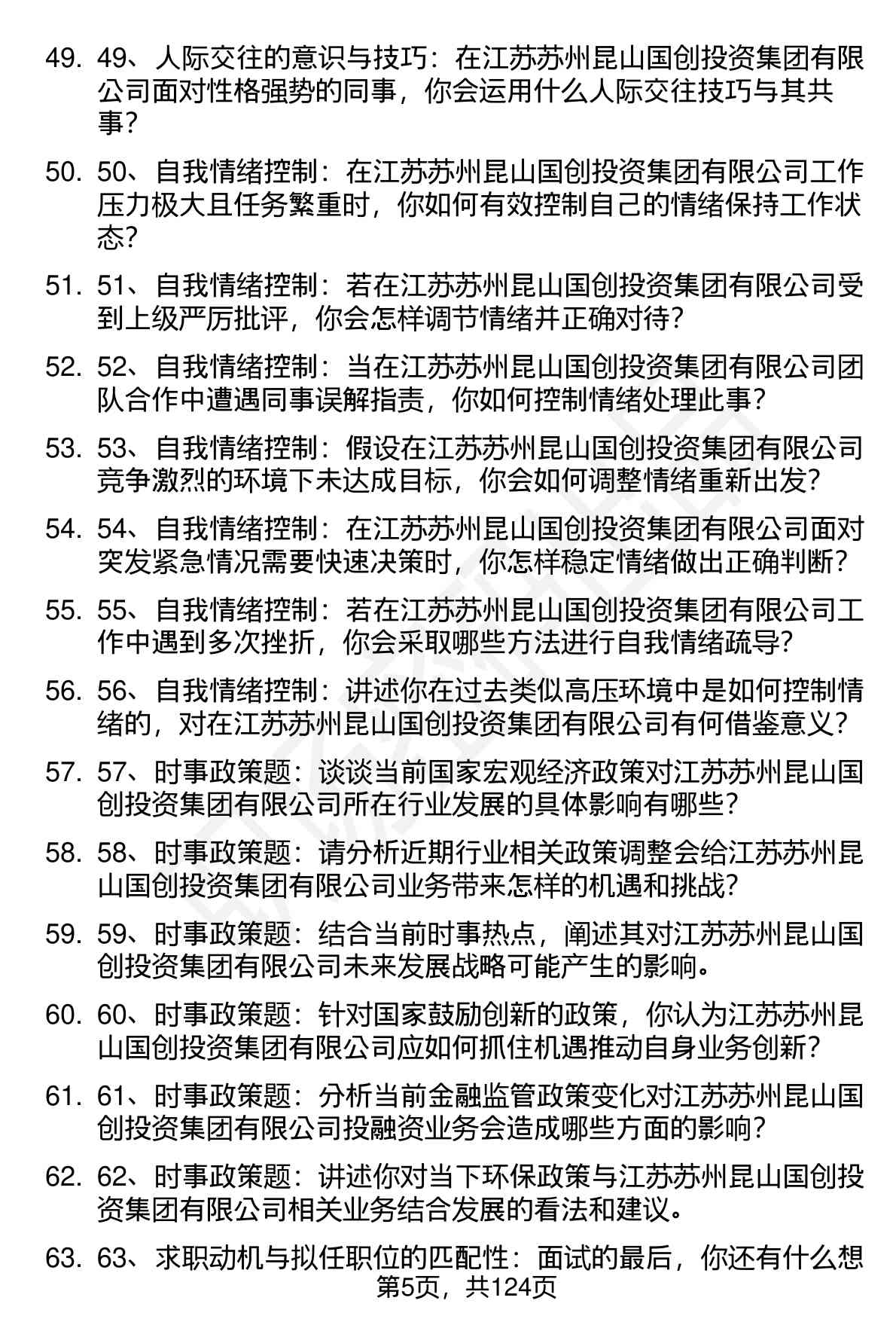 49. 49、人际交往的意识与技巧：在江苏苏州昆山国创投资集团有限公司面对性格强势的同事，你会运用什么人际交往技巧与其共事？

50. 50、自我情绪控制：在江苏苏州昆山国创投资集团有限公司工作压力极大且任务繁重时，你如何有效控制自己的情绪保持工作状态？

51. 51、自我情绪控制：若在江苏苏州昆山国创投资集团有限公司受到上级严厉批评，你会怎样调节情绪并正确对待？

52. 52、自我情绪控制：当在江苏苏州昆山国创投资集团有限公司团队合作中遭遇同事误解指责，你如何控制情绪处理此事？

53. 53、自我情绪控制：假设在江苏苏州昆山国创投资集团有限公司竞争激烈的环境下未达成目标，你会如何调整情绪重新出发？

54. 54、自我情绪控制：在江苏苏州昆山国创投资集团有限公司面对突发紧急情况需要快速决策时，你怎样稳定情绪做出正确判断？

55. 55、自我情绪控制：若在江苏苏州昆山国创投资集团有限公司工作中遇到多次挫折，你会采取哪些方法进行自我情绪疏导？

56. 56、自我情绪控制：讲述你在过去类似高压环境中是如何控制情绪的，对在江苏苏州昆山国创投资集团有限公司有何借鉴意义？

57. 57、时事政策题：谈谈当前国家宏观经济政策对江苏苏州昆山国创投资集团有限公司所在行业发展的具体影响有哪些？

58. 58、时事政策题：请分析近期行业相关政策调整会给江苏苏州昆山国创投资集团有限公司业务带来怎样的机遇和挑战？

59. 59、时事政策题：结合当前时事热点，阐述其对江苏苏州昆山国创投资集团有限公司未来发展战略可能产生的影响。

60. 60、时事政策题：针对国家鼓励创新的政策，你认为江苏苏州昆山国创投资集团有限公司应如何抓住机遇推动自身业务创新？

61. 61、时事政策题：分析当前金融监管政策变化对江苏苏州昆山国创投资集团有限公司投融资业务会造成哪些方面的影响？

62. 62、时事政策题：讲述你对当下环保政策与江苏苏州昆山国创投资集团有限公司相关业务结合发展的看法和建议。

63. 63、求职动机与拟任职位的匹配性：面试的最后，你还有什么想

第5页，共124页